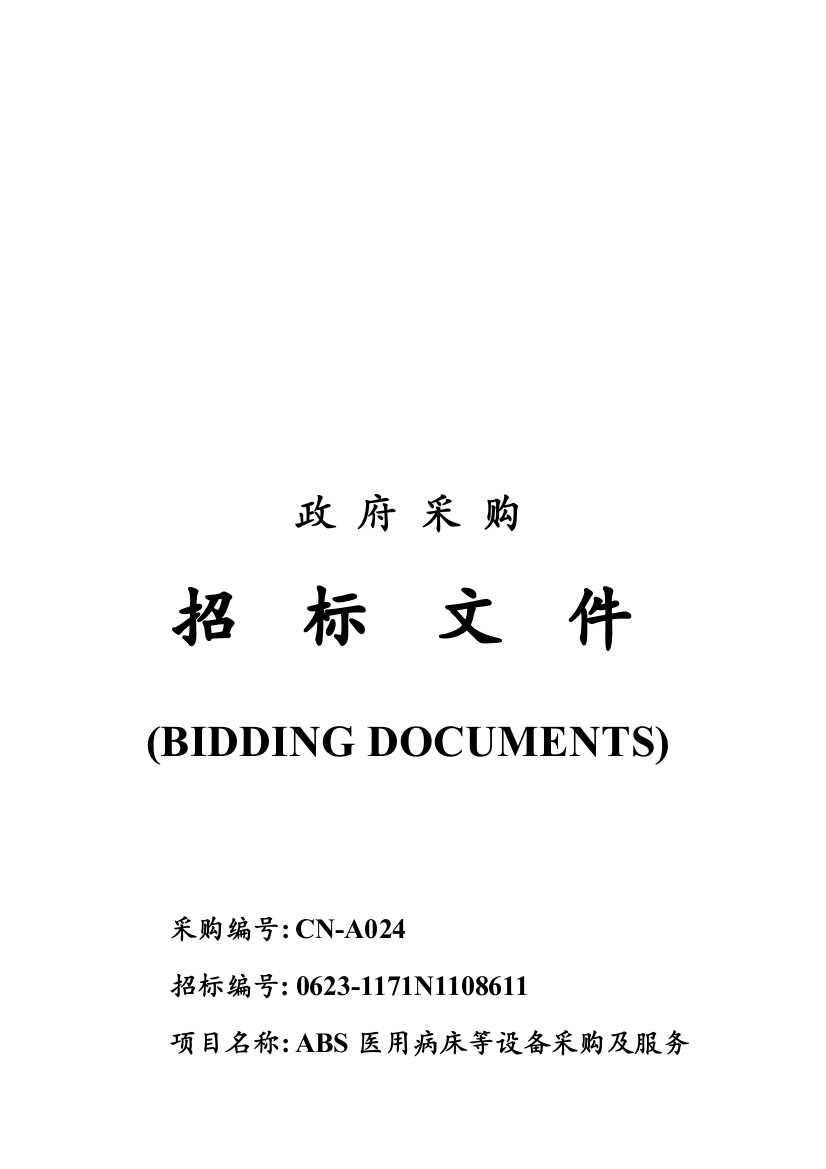 政 府 采 购

招 标 文 件

(BIDDING DOCUMENTS)

采购编号: CN-A024

招标编号: 0623-1171N1108611

项目名称: ABS 医用病床等设备采购及服务